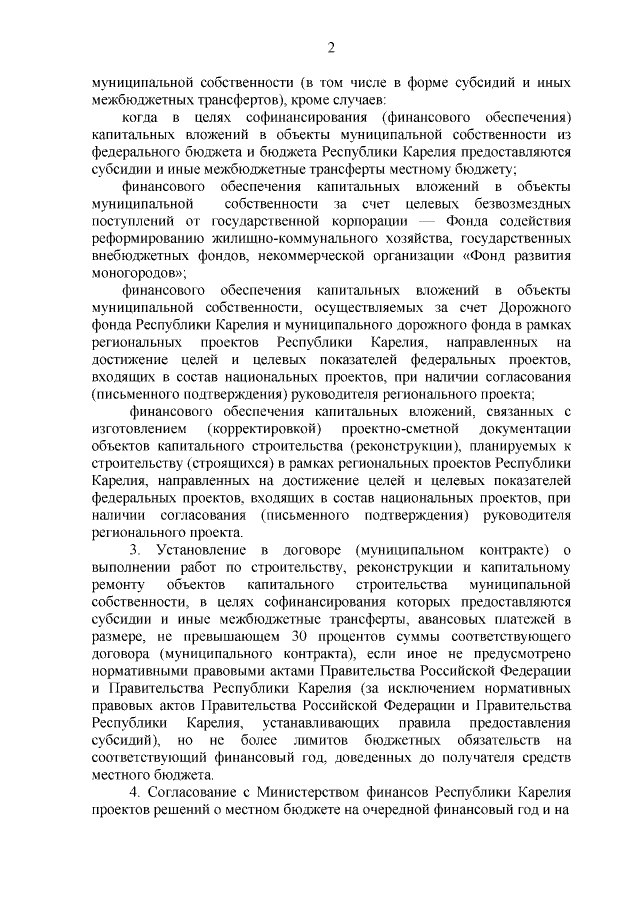 2

муниципальной собственности (в том числе в форме субсидий и иных межбюджетных трансфертов), кроме случаев:

когда в целях софинансирования (финансового обеспечения) капитальных вложений в объекты муниципальной собственности из федерального бюджета и бюджета Республики Карелия предоставляются субсидии и иные межбюджетные трансферты местному бюджету;

финансового обеспечения капитальных вложений в объекты муниципальной собственности за счет целевых безвозмездных поступлений от государственной корпорации — Фонда содействия реформированию жилищно-коммунального хозяйства, государственных внебюджетных фондов, некоммерческой организации «Фонд развития моногородов»;

финансового обеспечения капитальных вложений в объекты муниципальной собственности, осуществляемых за счет Дорожного фонда Республики Карелия и муниципального дорожного фонда в рамках региональных проектов Республики Карелия, направленных на достижение целей и целевых показателей федеральных проектов, входящих в состав национальных проектов, при наличии согласования (письменного подтверждения) руководителя регионального проекта;

финансового обеспечения капитальных вложений, связанных с изготовлением (корректировкой) проектно-сметной документации объектов капитального строительства (реконструкции), планируемых к строительству (строящихся) в рамках региональных проектов Республики Карелия, направленных на достижение целей и целевых показателей федеральных проектов, входящих в состав национальных проектов, при наличии согласования (письменного подтверждения) руководителя регионального проекта.

3. Установление в договоре (муниципальном контракте) о выполнении работ по строительству, реконструкции и капитальному ремонту объектов капитального строительства муниципальной собственности, в целях софинансирования которых предоставляются субсидии и иные межбюджетные трансферты, авансовых платежей в размере, не превышающем 30 процентов суммы соответствующего договора (муниципального контракта), если иное не предусмотрено нормативными правовыми актами Правительства Российской Федерации и Правительства Республики Карелия (за исключением нормативных правовых актов Правительства Российской Федерации и Правительства Республики Карелия, устанавливающих правила предоставления субсидий), но не более лимитов бюджетных обязательств на соответствующий финансовый год, доведенных до получателя средств местного бюджета.

4. Согласование с Министерством финансов Республики Карелия проектов решений о местном бюджете на очередной финансовый год и на